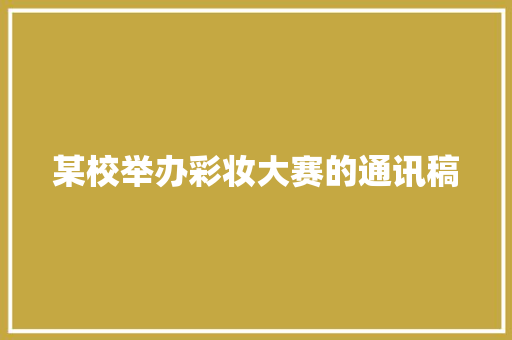 某校举办彩妆大赛的通讯稿